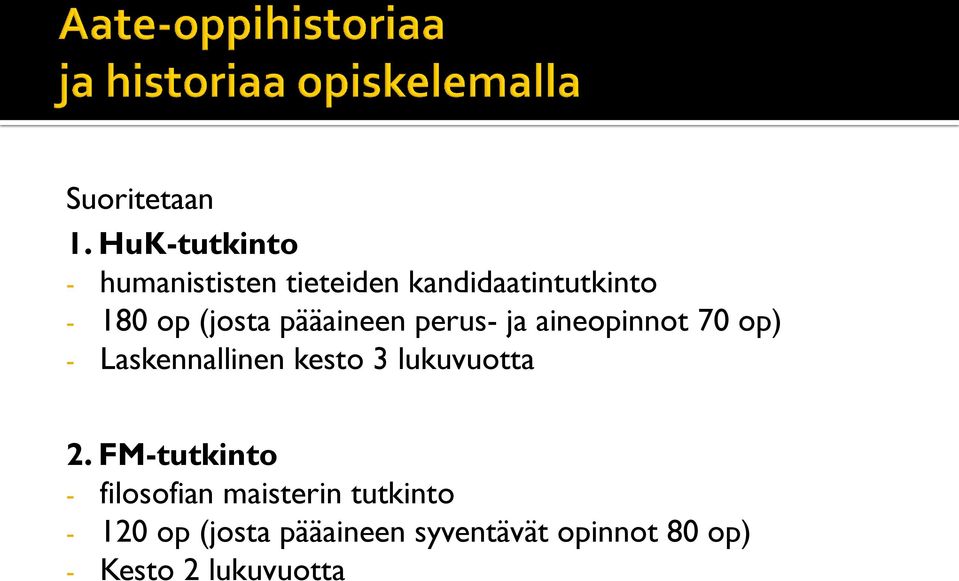 Aate-oppihistoriaa
ja historiaa opiskelemalla

Suoritetaan

1. HuK-tutkinto

- humanististen tieteiden kandidaatintutkinto
- 180 op (josta pääaineen perus- ja aineopinnot 70 op)
- Laskennallinen kesto 3 lukuvuotta

2. FM-tutkinto

- filosofian maisterin tutkinto
- 120 op (josta pääaineen syventävät opinnot 80 op)
- Kesto 2 lukuvuotta